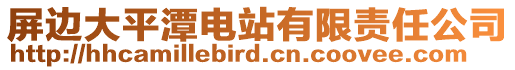 屏边大平潭电站有限责任公司
http://hhcamillebird.cn.coovee.com